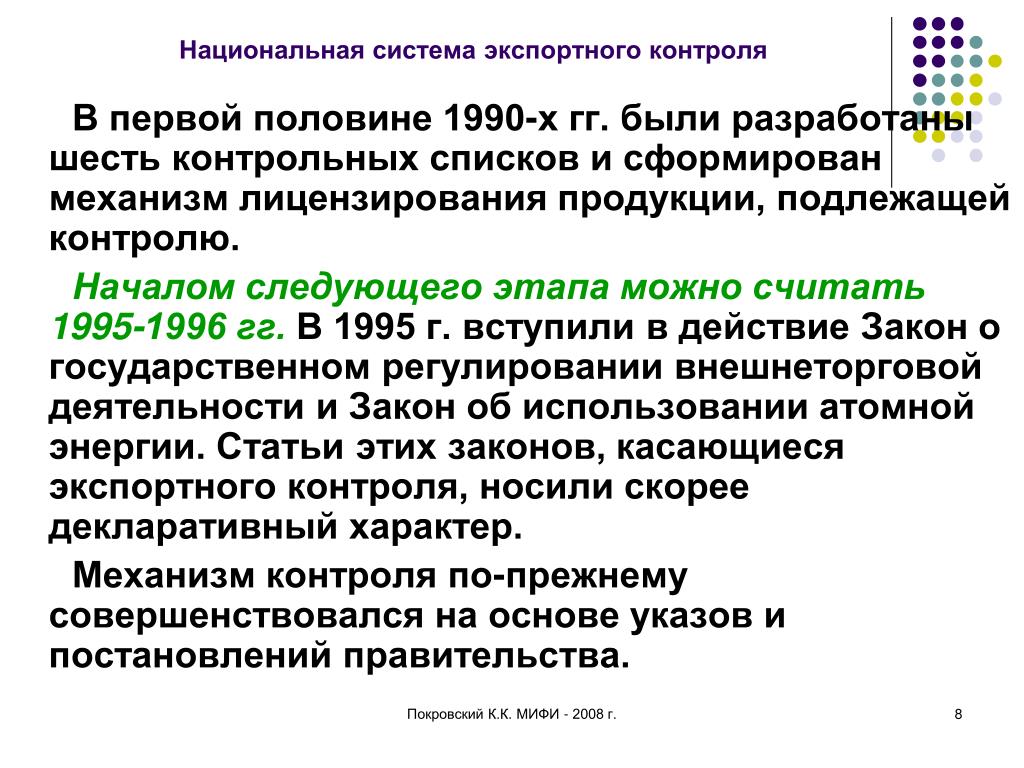 Национальная система экспортного контроля

В первой половине 1990-х гг. были разработаны шесть контрольных списков и сформирован механизм лицензирования продукции, подлежащей контролю.

Началом следующего этапа можно считать 1995-1996 гг. В 1995 г. вступили в действие Закон о государственном регулировании внешнеторговой деятельности и Закон об использовании атомной энергии. Статьи этих законов, касающиеся экспортного контроля, носили скорее декларативный характер.

Механизм контроля по-прежнему совершенствовался на основе указов и постановлений правительства.

Покровский К.К. МИФИ - 2008 г.

8